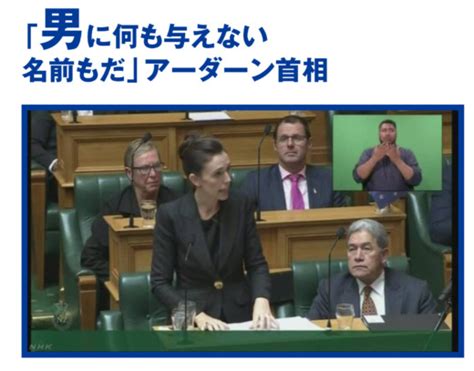 「男に何も与えない
名前もだ」アーダーン首相

NHK